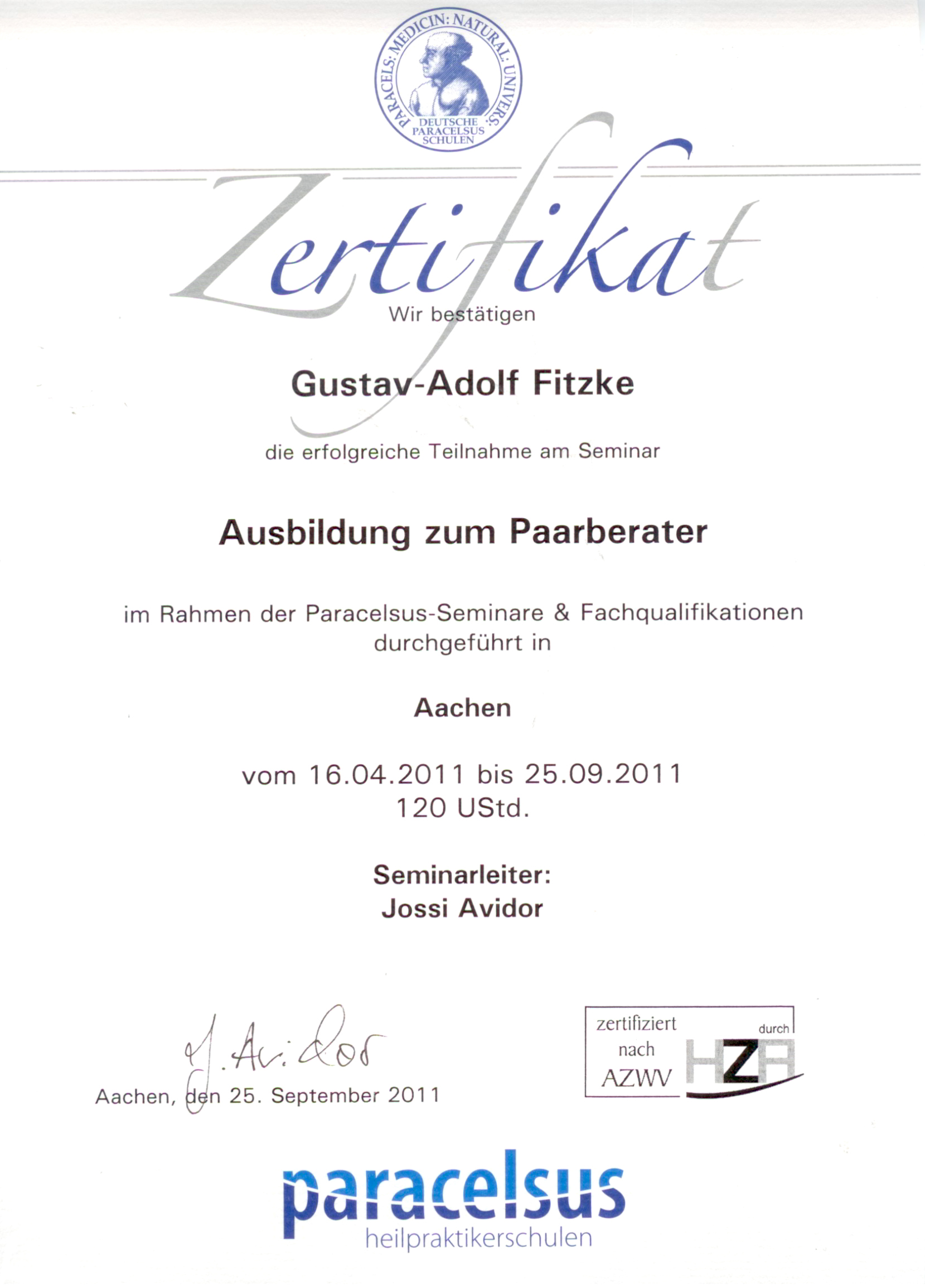 PARACELS: MEDICIN: NATURAL: UNIVERS:
DEUTSCHE PARACELSUS SCHULEN

Zertifikat

Wir bestätigen

Gustav-Adolf Fitzke

die erfolgreiche Teilnahme am Seminar

Ausbildung zum Paarberater

im Rahmen der Paracelsus-Seminare & Fachqualifikationen durchgeführt in

Aachen

vom 16.04.2011 bis 25.09.2011
120 UStd.

Seminarleiter:
Jossi Avidor

J. Avidor

Aachen, den 25. September 2011

zertifiziert nach AZWV durch HZA

paracelsus
heilpraktikerschulen